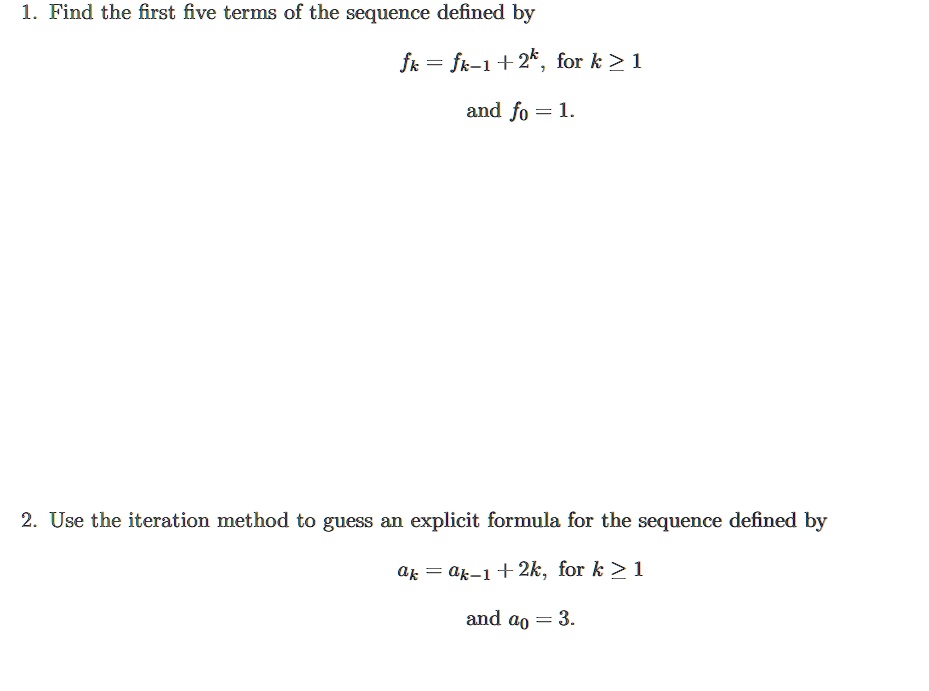 1. Find the first five terms of the sequence defined by

$f_k = f_{k-1} + 2^k$, for $k \geq 1$

and $f_0 = 1$.

2. Use the iteration method to guess an explicit formula for the sequence defined by

$a_k = a_{k-1} + 2k$, for $k \geq 1$

and $a_0 = 3$.